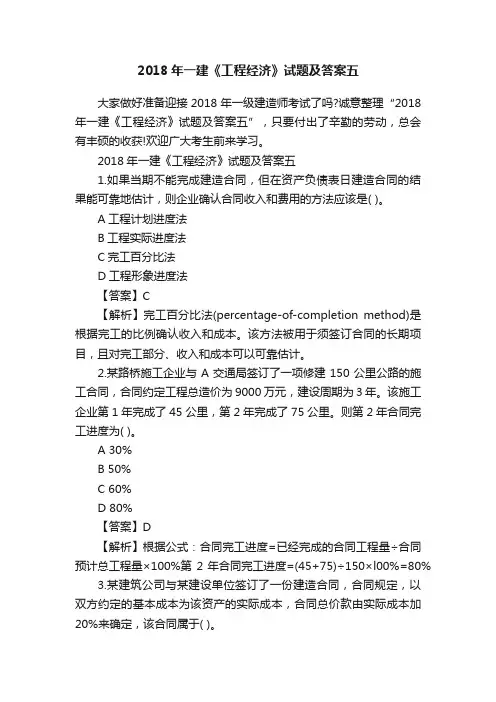 2018 年一建《工程经济》试题及答案五

大家做好准备迎接 2018 年一级建造师考试了吗?诚意整理“2018 年一建《工程经济》试题及答案五”，只要付出了辛勤的劳动，总会有丰硕的收获!欢迎广大考生前来学习。

2018 年一建《工程经济》试题及答案五

1.如果当期不能完成建造合同，但在资产负债表日建造合同的结果能可靠地估计，则企业确认合同收入和费用的方法应该是( )。

A 工程计划进度法

B 工程实际进度法

C 完工百分比法

D 工程形象进度法

【答案】C

【解析】完工百分比法(percentage-of-completion method)是根据完工的比例确认收入和成本。该方法被用于须签订合同的长期项目，且对完工部分、收入和成本可以可靠估计。

2.某路桥施工企业与 A 交通局签订了一项修建 150 公里公路的施工合同，合同约定工程总造价为 9000 万元，建设周期为 3 年。该施工企业第 1 年完成了 45 公里，第 2 年完成了 75 公里。则第 2 年合同完工进度为( )。

A 30%

B 50%

C 60%

D 80%

【答案】D

【解析】根据公式：合同完工进度=已经完成的合同工程量÷合同预计总工程量×100%第 2 年合同完工进度=(45+75)÷150×l00%=80%

3.某建筑公司与某建设单位签订了一份建造合同，合同规定，以双方约定的基本成本为该资产的实际成本，合同总价款由实际成本加 20%来确定，该合同属于( )。